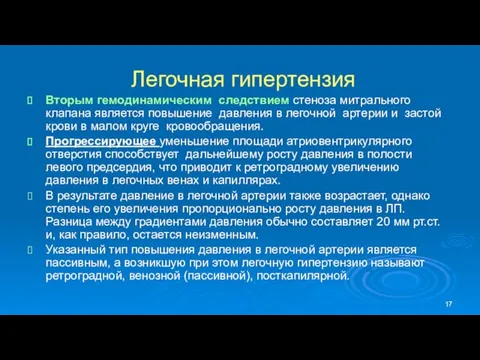 Легочная гипертензия

Вторым гемодинамическим следствием стеноза митрального клапана является повышение давления в легочной артерии и застой крови в малом круге кровообращения.

Прогрессирующее уменьшение площади атриовентрикулярного отверстия способствует дальнейшему росту давления в полости левого предсердия, что приводит к ретроградному увеличению давления в легочных венах и капиллярах.

В результате давление в легочной артерии также возрастает, однако степень его увеличения пропорционально росту давления в ЛП. Разница между градиентами давления обычно составляет 20 мм рт.ст. и, как правило, остается неизменным.

Указанный тип повышения давления в легочной артерии является пассивным, а возникшую при этом легочную гипертензию называют ретроградной, венозной (пассивной), посткапилярной.

17